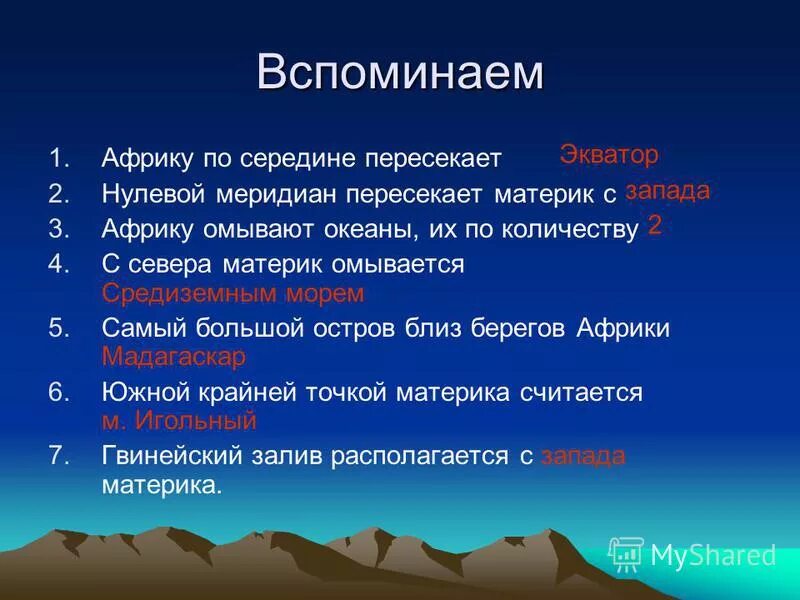 Вспоминаем

1. Африку по середине пересекает Экватор
2. Нулевой меридиан пересекает материк с запада
3. Африку омывают океаны, их по количеству 2
4. С севера материк омывается Средиземным морем
5. Самый большой остров близ берегов Африки Мадагаскар
6. Южной крайней точкой материка считается м. Игольный
7. Гвинейский залив располагается с запада материка.

MyShared